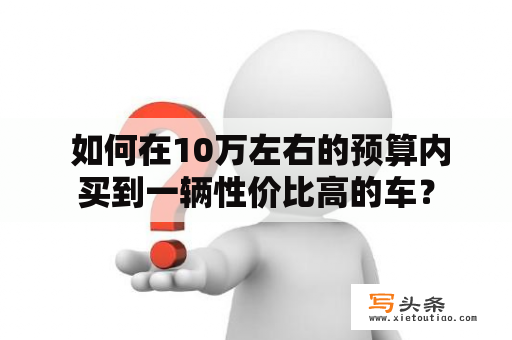 如何在10万左右的预算内买到一辆性价比高的车？

写头条
www.xietoutiao.com